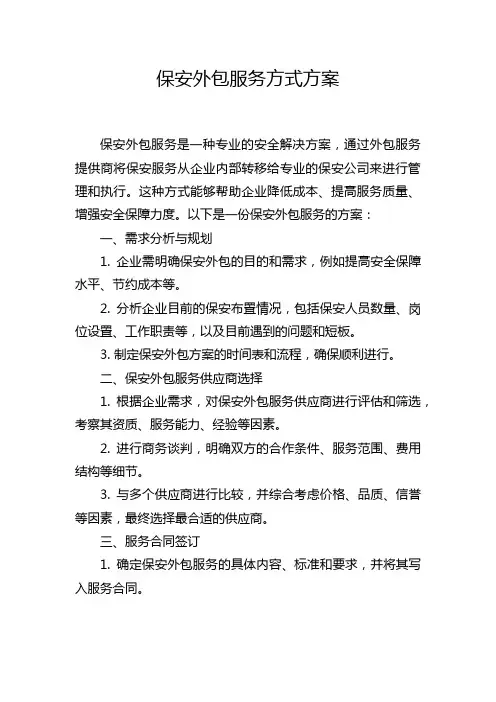 保安外包服务方式方案

保安外包服务是一种专业的安全解决方案，通过外包服务提供商将保安服务从企业内部转移给专业的保安公司来进行管理和执行。这种方式能够帮助企业降低成本、提高服务质量、增强安全保障力度。以下是一份保安外包服务的方案：

一、需求分析与规划

1. 企业需明确保安外包的目的和需求，例如提高安全保障水平、节约成本等。

2. 分析企业目前的保安布置情况，包括保安人员数量、岗位设置、工作职责等，以及目前遇到的问题和短板。

3. 制定保安外包方案的时间表和流程，确保顺利进行。

二、保安外包服务供应商选择

1. 根据企业需求，对保安外包服务供应商进行评估和筛选，考察其资质、服务能力、经验等因素。

2. 进行商务谈判，明确双方的合作条件、服务范围、费用结构等细节。

3. 与多个供应商进行比较，并综合考虑价格、品质、信誉等因素，最终选择最合适的供应商。

三、服务合同签订

1. 确定保安外包服务的具体内容、标准和要求，并将其写入服务合同。